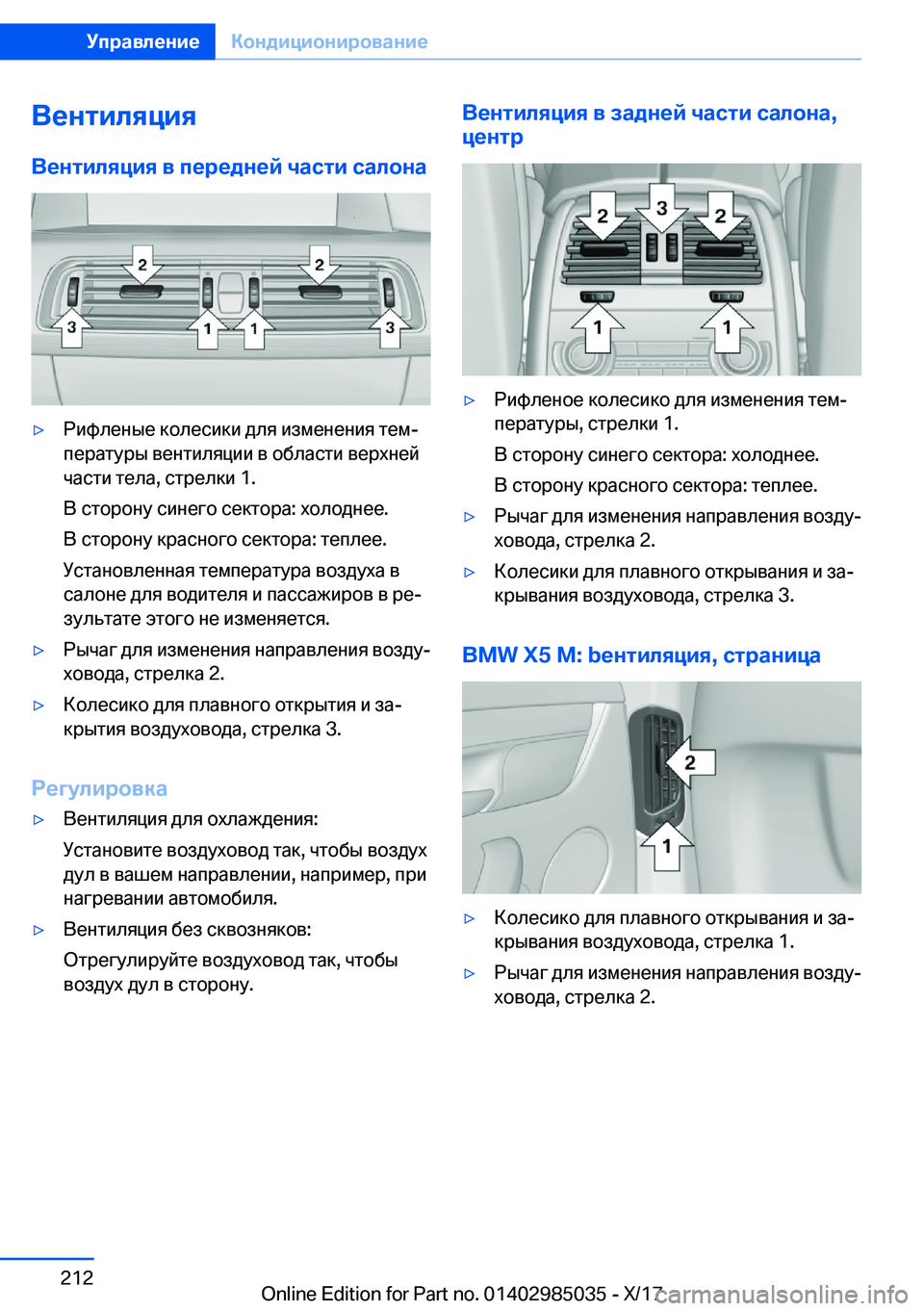 Управление Кондиционирование

Вентиляция

Вентиляция в передней части салона

2 2
3 1 1 3

▷ Рифленые колесики для изменения температуры вентиляции в области верхней части тела, стрелки 1.

В сторону синего сектора: холоднее.

В сторону красного сектора: теплее.

Установленная температура воздуха в салоне для водителя и пассажиров в результате этого не изменяется.

▷ Рычаг для изменения направления воздуховода, стрелка 2.

▷ Колесико для плавного открытия и закрытия воздуховода, стрелка 3.

Регулировка

▷ Вентиляция для охлаждения:

Установите воздуховод так, чтобы воздух дул в вашем направлении, например, при нагревании автомобиля.

▷ Вентиляция без сквозняков:

Отрегулируйте воздуховод так, чтобы воздух дул в сторону.

Вентиляция в задней части салона, центр

2 3 2
1 1

▷ Рифленое колесико для изменения температуры, стрелки 1.

В сторону синего сектора: холоднее.

В сторону красного сектора: теплее.

▷ Рычаг для изменения направления воздуховода, стрелка 2.

▷ Колесики для плавного открывания и закрывания воздуховода, стрелка 3.

BMW X5 M: вентиляция, страница

2
1

▷ Колесико для плавного открывания и закрывания воздуховода, стрелка 1.

▷ Рычаг для изменения направления воздуховода, стрелка 2.

212

Online Edition for Part no. 01402985035 - X/17 carmanualsonline.info